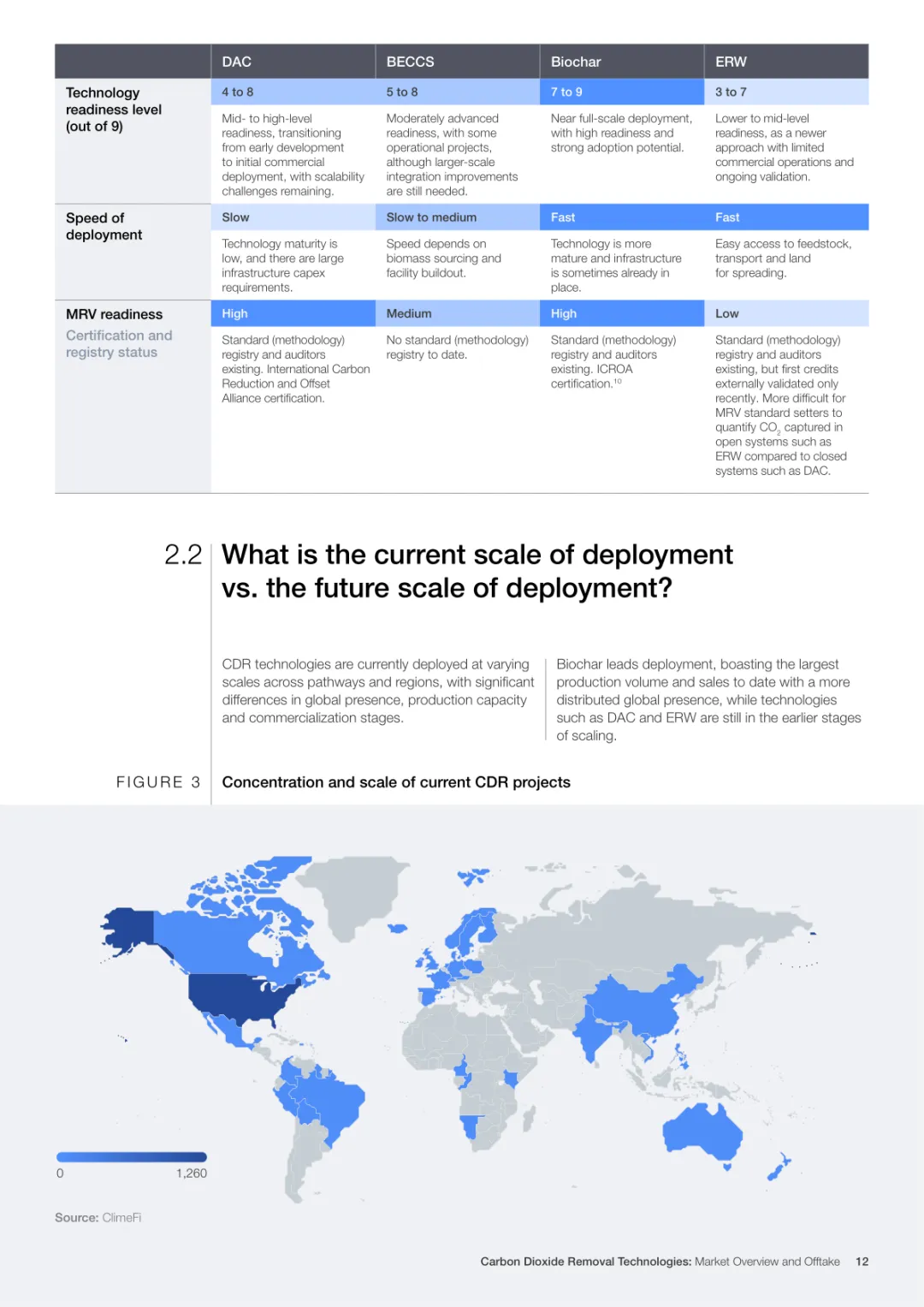 |  | DAC | BECCS | Biochar | ERW |
|---|---|---|---|---|
| Technology readiness level (out of 9) | 4 to 8 | 5 to 8 | 7 to 9 | 3 to 7 |
|  | Mid- to high-level readiness, transitioning from early development to initial commercial deployment, with scalability challenges remaining. | Moderately advanced readiness, with some operational projects, although larger-scale integration improvements are still needed. | Near full-scale deployment, with high readiness and strong adoption potential. | Lower to mid-level readiness, as a newer approach with limited commercial operations and ongoing validation. |
| Speed of deployment | Slow | Slow to medium | Fast | Fast |
|  | Technology maturity is low, and there are large infrastructure capex requirements. | Speed depends on biomass sourcing and facility buildout. | Technology is more mature and infrastructure is sometimes already in place. | Easy access to feedstock, transport and land for spreading. |
| MRV readiness Certification and registry status | High | Medium | High | Low |
|  | Standard (methodology) registry and auditors existing. International Carbon Reduction and Offset Alliance certification. | No standard (methodology) registry to date. | Standard (methodology) registry and auditors existing. ICROA certification.$^{10}$ | Standard (methodology) registry and auditors existing, but first credits externally validated only recently. More difficult for MRV standard setters to quantify $CO_2$ captured in open systems such as ERW compared to closed systems such as DAC. |

2.2 What is the current scale of deployment vs. the future scale of deployment?

CDR technologies are currently deployed at varying scales across pathways and regions, with significant differences in global presence, production capacity and commercialization stages.

Biochar leads deployment, boasting the largest production volume and sales to date with a more distributed global presence, while technologies such as DAC and ERW are still in the earlier stages of scaling.

FIGURE 3 Concentration and scale of current CDR projects

0 1,260

Source: ClimeFi

Carbon Dioxide Removal Technologies: Market Overview and Offtake 12